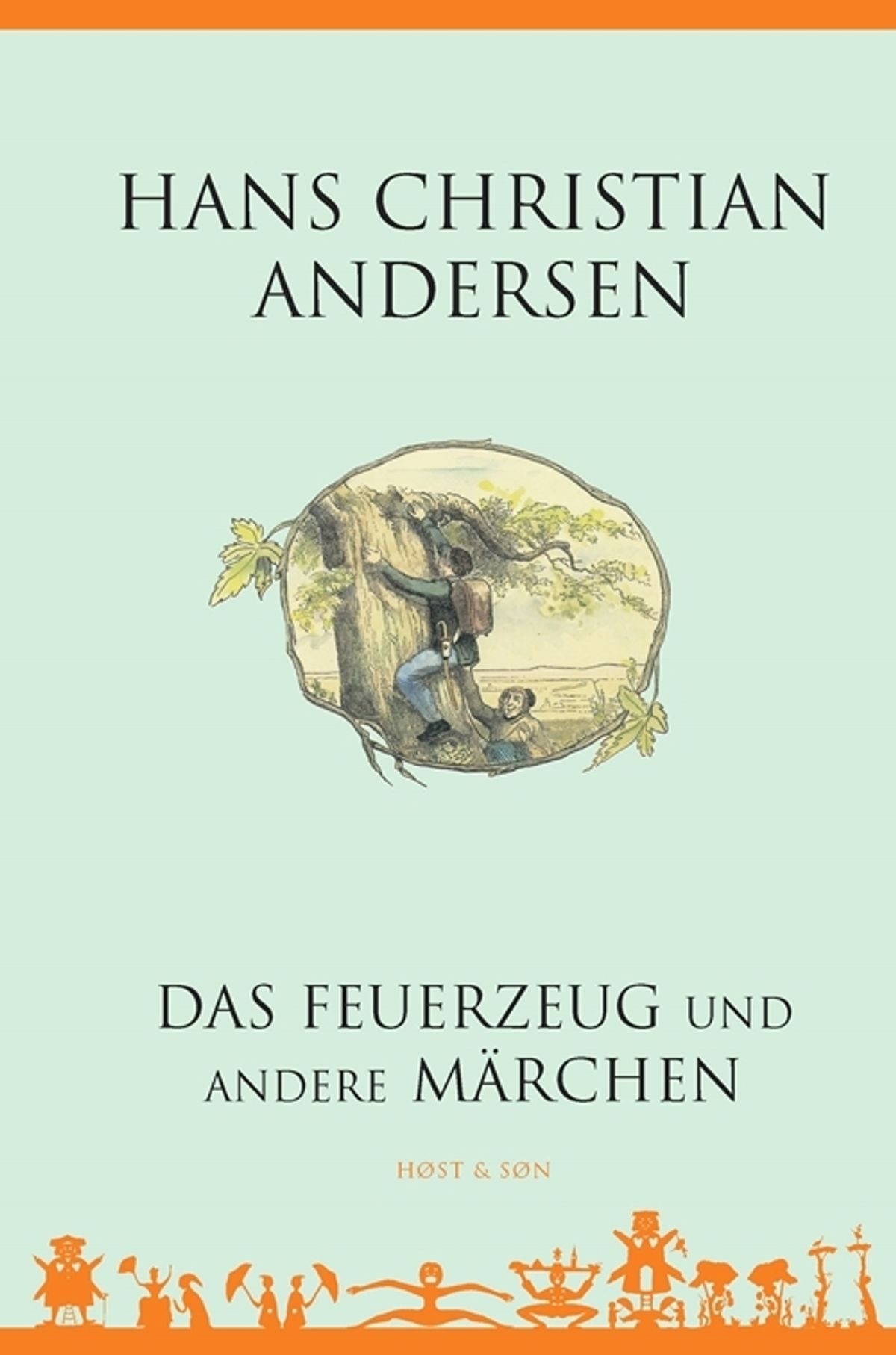 HANS CHRISTIAN ANDERSEN

DAS FEUERZEUG UND ANDERE MÄRCHEN

HØST & SØN